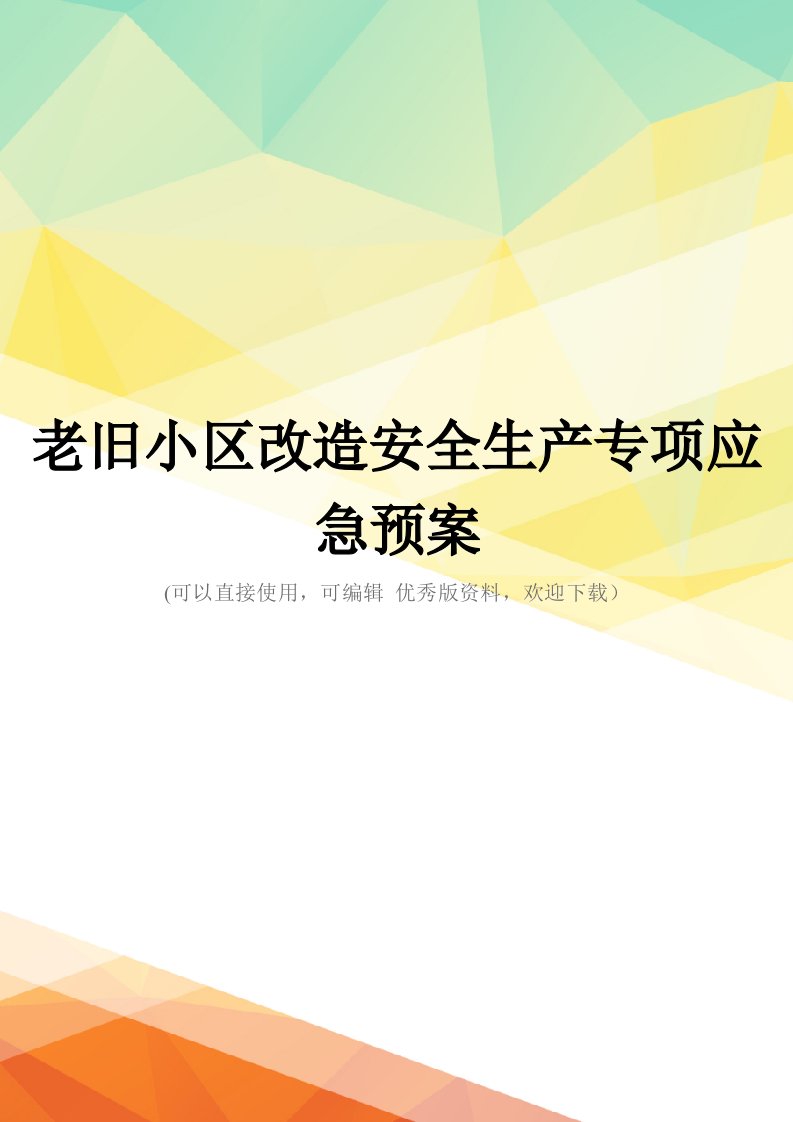 老旧小区改造安全生产专项应急预案

(可以直接使用，可编辑 优秀版资料，欢迎下载）